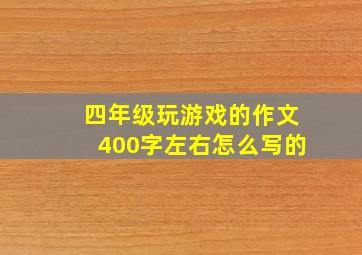 四年级玩游戏的作文
400字左右怎么写的